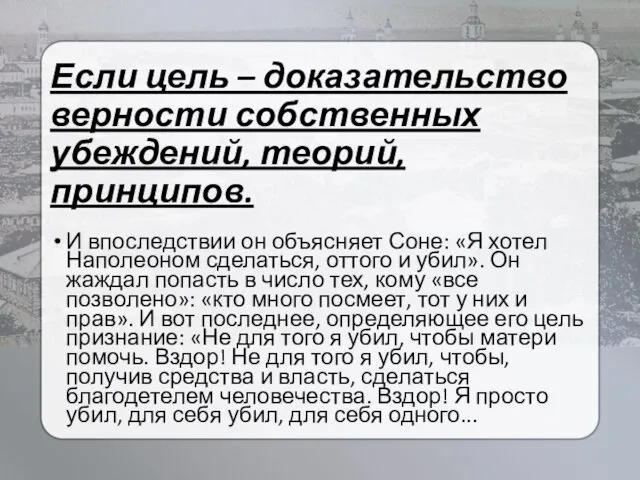 Если цель – доказательство верности собственных убеждений, теорий, принципов.

• И впоследствии он объясняет Соне: «Я хотел Наполеоном сделаться, оттого и убил». Он жаждал попасть в число тех, кому «все позволено»: «кто много посмеет, тот у них и прав». И вот последнее, определяющее его цель признание: «Не для того я убил, чтобы матери помочь. Вздор! Не для того я убил, чтобы, получив средства и власть, сделаться благодетелем человечества. Вздор! Я просто убил, для себя убил, для себя одного...